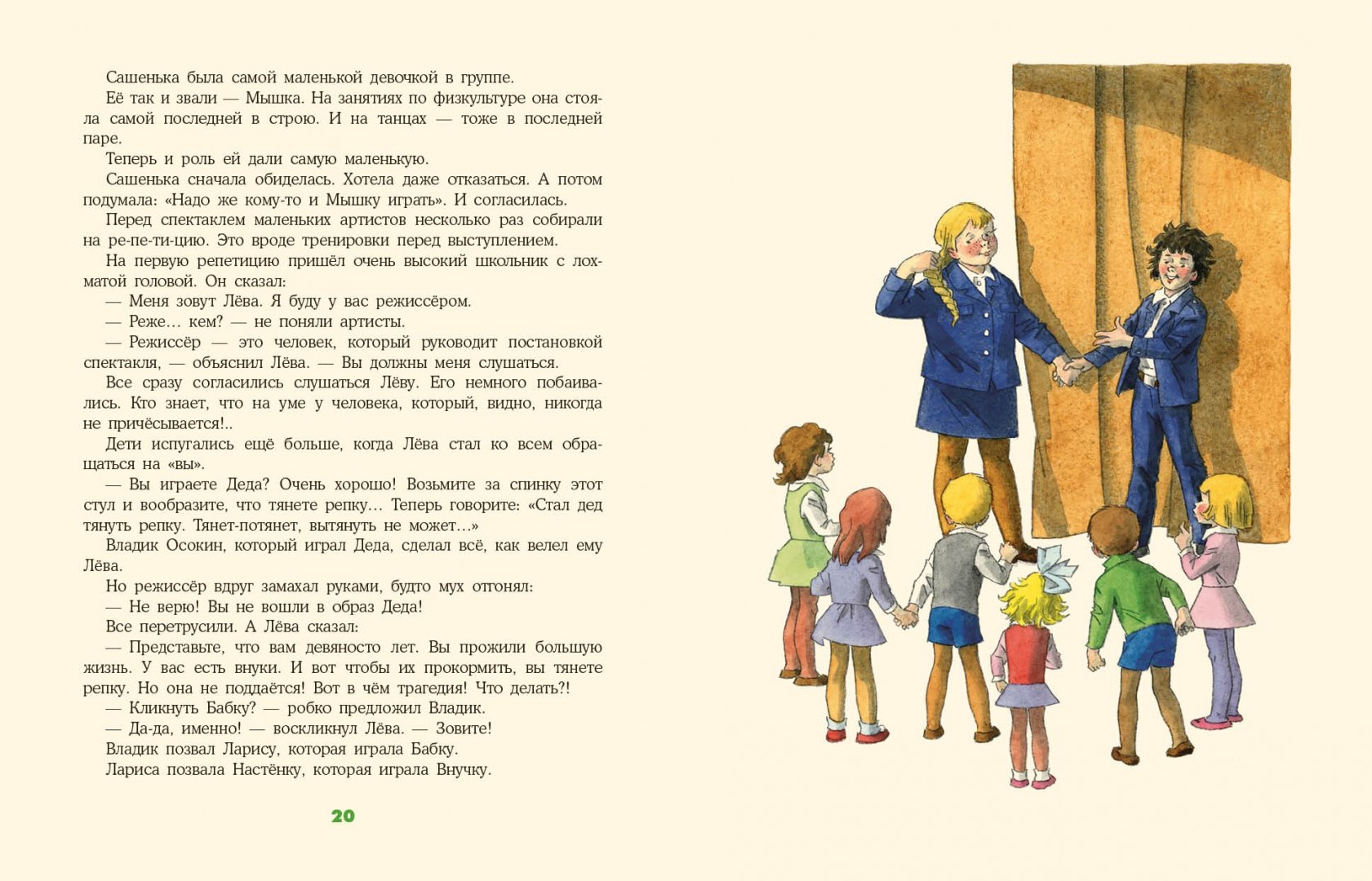 Сашенька была самой маленькой девочкой в группе.

Её так и звали — Мышка. На занятиях по физкультуре она стояла самой последней в строю. И на танцах — тоже в последней паре.

Теперь и роль ей дали самую маленькую.

Сашенька сначала обиделась. Хотела даже отказаться. А потом подумала: «Надо же кому-то и Мышку играть». И согласилась.

Перед спектаклем маленьких артистов несколько раз собирали на ре-пе-ти-цию. Это вроде тренировки перед выступлением.

На первую репетицию пришёл очень высокий школьник с лохматой головой. Он сказал:

— Меня зовут Лёва. Я буду у вас режиссёром.

— Реже… кем? — не поняли артисты.

— Режиссёр — это человек, который руководит постановкой спектакля, — объяснил Лёва. — Вы должны меня слушаться.

Все сразу согласились слушаться Лёву. Его немного побаивались. Кто знает, что на уме у человека, который, видно, никогда не причёсывается!..

Дети испугались ещё больше, когда Лёва стал ко всем обращаться на «вы».

— Вы играете Деда? Очень хорошо! Возьмите за спинку этот стул и вообразите, что тянете репку… Теперь говорите: «Стал дед тянуть репку. Тянет-потянет, вытянуть не может…»

Владик Осокин, который играл Деда, сделал всё, как велел ему Лёва.

Но режиссёр вдруг замахал руками, будто мух отгонял:

— Не верю! Вы не вошли в образ Деда!

Все перетрусили. А Лёва сказал:

— Представьте, что вам девяносто лет. Вы прожили большую жизнь. У вас есть внуки. И вот чтобы их прокормить, вы тянете репку. Но она не поддаётся! Вот в чём трагедия! Что делать?!

— Кликнуть Бабку? — робко предложил Владик.

— Да-да, именно! — воскликнул Лёва. — Зовите!

Владик позвал Ларису, которая играла Бабку.

Лариса позвала Настёнку, которая играла Внучку.

20